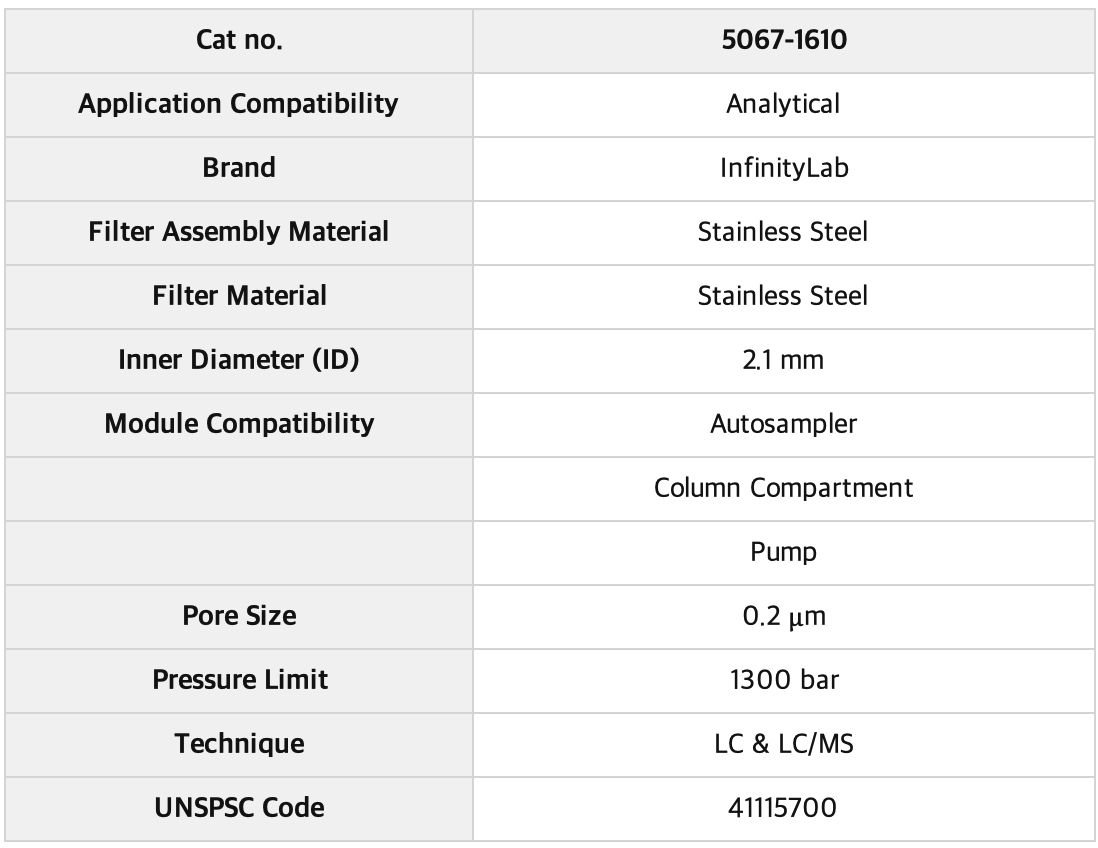 | Cat no. | 5067-1610 |
|---|---|
| Application Compatibility | Analytical |
| Brand | InfinityLab |
| Filter Assembly Material | Stainless Steel |
| Filter Material | Stainless Steel |
| Inner Diameter (ID) | 2.1 mm |
| Module Compatibility | Autosampler |
| | Column Compartment |
| | Pump |
| Pore Size | 0.2 μm |
| Pressure Limit | 1300 bar |
| Technique | LC & LC/MS |
| UNSPSC Code | 41115700 |